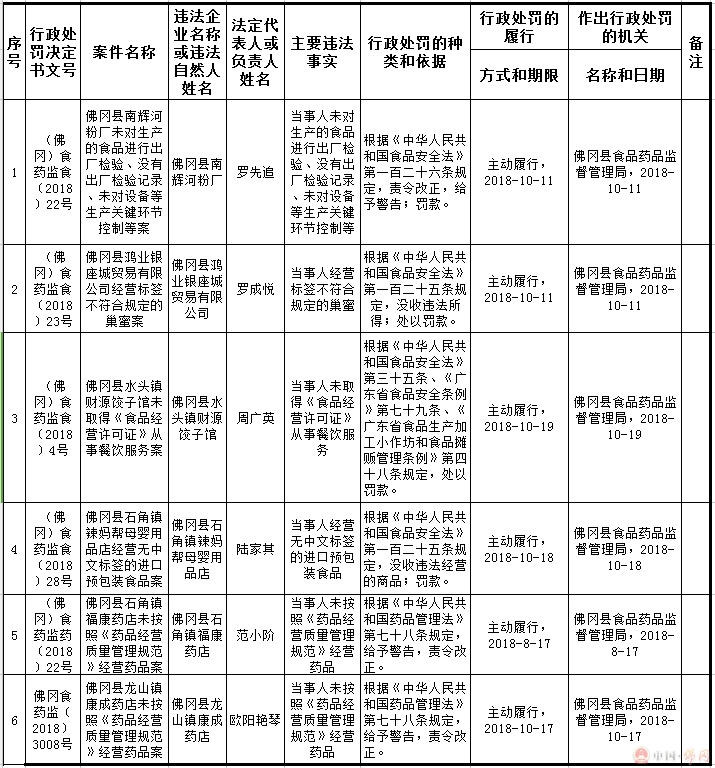 | 序号 | 行政处罚决定书文号 | 案件名称 | 违法企业名称或违法自然人姓名 | 法定代表人或负责人姓名 | 主要违法事实 | 行政处罚的种类和依据 | 行政处罚的履行 方式和期限 | 作出行政处罚的机关 名称和日期 | 备注 |
|---|---|---|---|---|---|---|---|---|---|
| 1 | （佛冈）食药监食（2018）22号 | 佛冈县南辉河粉厂未对生产的食品进行出厂检验、没有出厂检验记录、未对设备等生产关键环节控制等案 | 佛冈县南辉河粉厂 | 罗先追 | 当事人未对生产的食品进行出厂检验、没有出厂检验记录、未对设备等生产关键环节控制等 | 根据《中华人民共和国食品安全法》第一百二十六条规定，责令改正，给予警告；罚款。 | 主动履行，2018-10-11 | 佛冈县食品药品监督管理局，2018-10-11 | |
| 2 | （佛冈）食药监食（2018）23号 | 佛冈县鸿业银座城贸易有限公司经营标签不符合规定的巢蜜案 | 佛冈县鸿业银座城贸易有限公司 | 罗成悦 | 当事人经营标签不符合规定的巢蜜 | 根据《中华人民共和国食品安全法》第一百二十五条规定，没收违法所得；处以罚款。 | 主动履行，2018-10-11 | 佛冈县食品药品监督管理局，2018-10-11 | |
| 3 | （佛冈）食药监食（2018）4号 | 佛冈县水头镇财源饺子馆未取得《食品经营许可证》从事餐饮服务案 | 佛冈县水头镇财源饺子馆 | 周广英 | 当事人未取得《食品经营许可证》从事餐饮服务 | 根据《中华人民共和国食品安全法》第三十五条、《广东省食品安全条例》第七十九条、《广东省食品生产加工小作坊和食品摊贩管理条例》第四十八条规定，处以罚款。 | 主动履行，2018-10-19 | 佛冈县食品药品监督管理局，2018-10-19 | |
| 4 | （佛冈）食药监食（2018）28号 | 佛冈县石角镇辣妈帮母婴用品店经营无中文标签的进口预包装食品案 | 佛冈县石角镇辣妈帮母婴用品店 | 陆家其 | 当事人经营无中文标签的进口预包装食品 | 根据《中华人民共和国食品安全法》第一百二十五条规定，没收违法经营的商品；罚款。 | 主动履行，2018-10-18 | 佛冈县食品药品监督管理局，2018-10-18 | |
| 5 | （佛冈）食药监药（2018）22号 | 佛冈县石角镇福康药店未按照《药品经营质量管理规范》经营药品案 | 佛冈县石角镇福康药店 | 范小阶 | 当事人未按照《药品经营质量管理规范》经营药品 | 根据《中华人民共和国药品管理法》第七十八条规定，给予警告，责令改正。 | 主动履行，2018-8-17 | 佛冈县食品药品监督管理局，2018-8-17 | |
| 6 | 佛冈食药监（2018）3008号 | 佛冈县龙山镇康成药店未按照《药品经营质量管理规范》经营药品案 | 佛冈县龙山镇康成药店 | 欧阳艳琴 | 当事人未按照《药品经营质量管理规范》经营药品 | 根据《中华人民共和国药品管理法》第七十八条规定，给予警告，责令改正。 | 主动履行，2018-10-17 | 佛冈县食品药品监督管理局，2018-10-17 | |

中国·佛冈